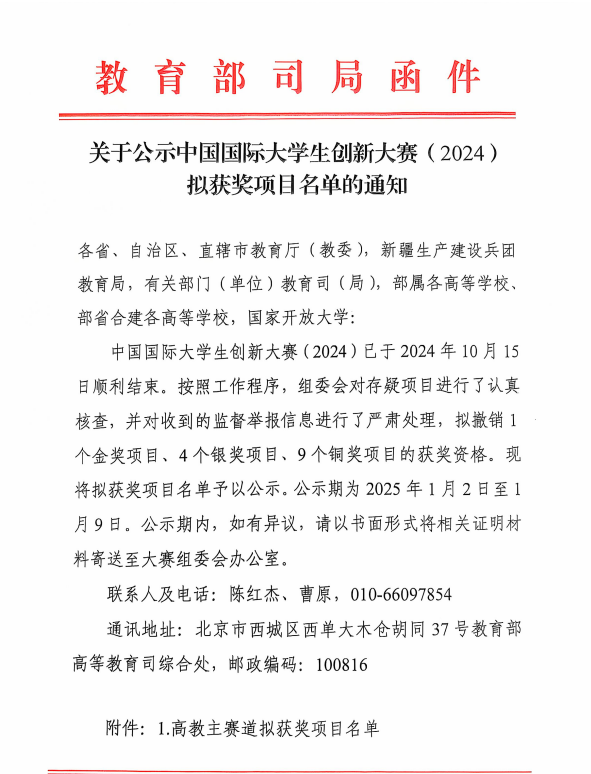 教育部司局函件

关于公示中国国际大学生创新大赛（2024）拟获奖项目名单的通知

各省、自治区、直辖市教育厅（教委），新疆生产建设兵团教育局，有关部门（单位）教育司（局），部属各高等学校、部省合建各高等学校，国家开放大学：

中国国际大学生创新大赛（2024）已于2024年10月15日顺利结束。按照工作程序，组委会对存疑项目进行了认真核查，并对收到的监督举报信息进行了严肃处理，拟撤销1个金奖项目、4个银奖项目、9个铜奖项目的获奖资格。现将拟获奖项目名单予以公示。公示期为2025年1月2日至1月9日。公示期内，如有异议，请以书面形式将相关证明材料寄送至大赛组委会办公室。

联系人及电话：陈红杰、曹原，010-66097854

通讯地址：北京市西城区西单大木仓胡同37号教育部高等教育司综合处，邮政编码：100816

附件：1.高教主赛道拟获奖项目名单